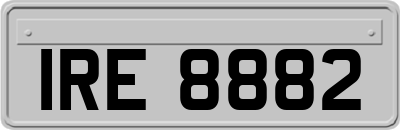 IRE 8882